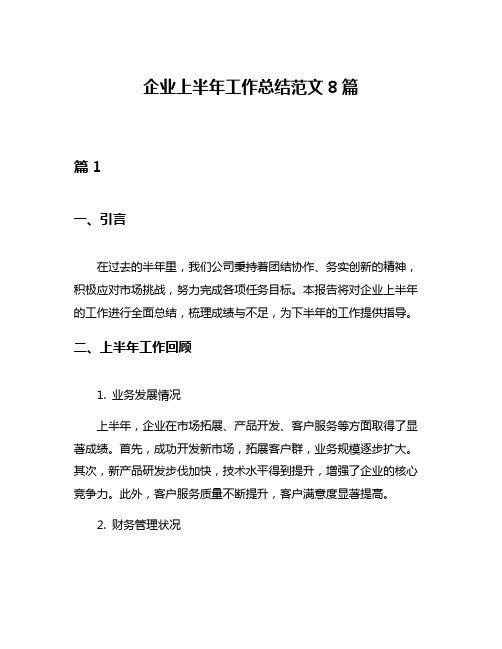 企业上半年工作总结范文 8 篇

篇 1

一、引言

在过去的半年里，我们公司秉持着团结协作、务实创新的精神，积极应对市场挑战，努力完成各项任务目标。本报告将对企业上半年的工作进行全面总结，梳理成绩与不足，为下半年的工作提供指导。

二、上半年工作回顾

1. 业务发展情况

上半年，企业在市场拓展、产品开发、客户服务等方面取得了显著成绩。首先，成功开发新市场，拓展客户群，业务规模逐步扩大。其次，新产品研发步伐加快，技术水平得到提升，增强了企业的核心竞争力。此外，客户服务质量不断提升，客户满意度显著提高。

2. 财务管理状况